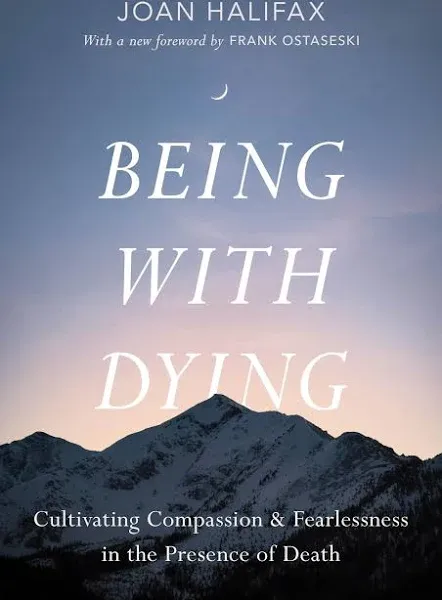 JOAN HALIFAX

With a new foreword by FRANK OSTASESKI

BEING WITH DYING

Cultivating Compassion & Fearlessness in the Presence of Death